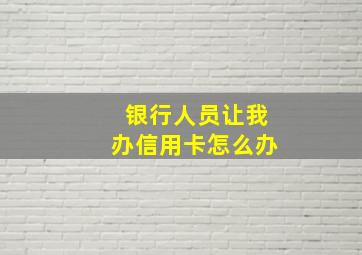 银行人员让我
办信用卡怎么办